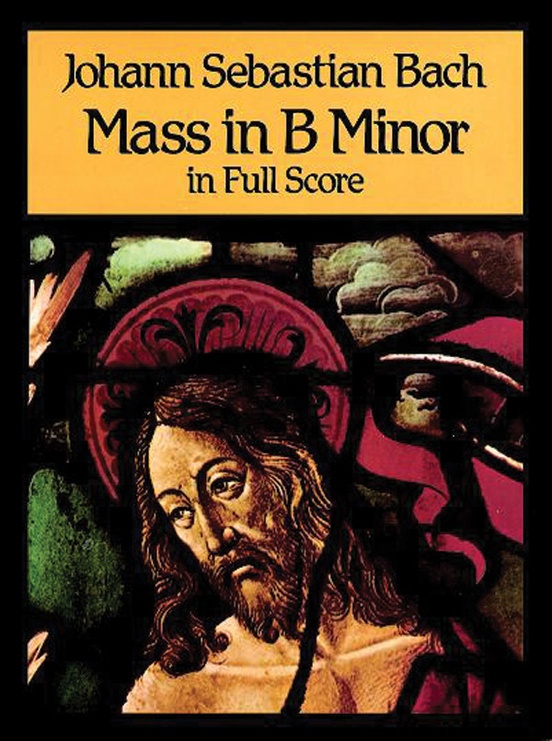 Johann Sebastian Bach
Mass in B Minor
in Full Score